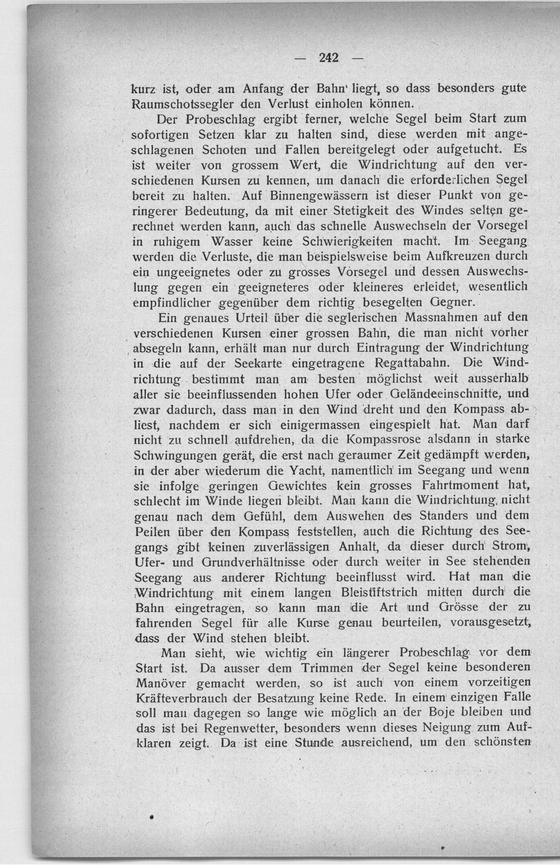 — 242 —

kurz ist, oder am Anfang der Bahn liegt, so dass besonders gute Raumschotssegler den Verlust einholen können.

Der Probeschlag ergibt ferner, welche Segel beim Start zum sofortigen Setzen klar zu halten sind, diese werden mit angeschlagenen Schoten und Fallen bereitgelegt oder aufgetucht. Es ist weiter von grossem Wert, die Windrichtung auf den verschiedenen Kursen zu kennen, um danach die erforderlichen Segel bereit zu halten. Auf Binnengewässern ist dieser Punkt von geringerer Bedeutung, da mit einer Stetigkeit des Windes selten gerechnet werden kann, auch das schnelle Auswechseln der Vorsegel in ruhigem Wasser keine Schwierigkeiten macht. Im Seegang werden die Verluste, die man beispielsweise beim Aufkreuzen durch ein ungeeignetes oder zu grosses Vorsegel und dessen Auswechslung gegen ein geeigneteres oder kleineres erleidet, wesentlich empfindlicher gegenüber dem richtig besegelten Gegner.

Ein genaues Urteil über die seglerischen Massnahmen auf den verschiedenen Kursen einer grossen Bahn, die man nicht vorher absegeln kann, erhält man nur durch Eintragung der Windrichtung in die auf der Seekarte eingetragene Regattabahn. Die Windrichtung bestimmt man am besten möglichst weit ausserhalb aller sie beeinflussenden hohen Ufer oder Geländeeinschnitte, und zwar dadurch, dass man in den Wind dreht und den Kompass abliest, nachdem er sich einigermassen eingespielt hat. Man darf nicht zu schnell aufdrehen, da die Kompassrose alsdann in starke Schwingungen gerät, die erst nach geraumer Zeit gedämpft werden, in der aber wiederum die Yacht, namentlich im Seegang und wenn sie infolge geringen Gewichtes kein grosses Fahrtmoment hat, schlecht im Winde liegen bleibt. Man kann die Windrichtung nicht genau nach dem Gefühl, dem Auswehen des Standers und dem Peilen über den Kompass feststellen, auch die Richtung des Seegangs gibt keinen zuverlässigen Anhalt, da dieser durch Strom, Ufer- und Grundverhältnisse oder durch weiter in See stehenden Seegang aus anderer Richtung beeinflusst wird. Hat man die Windrichtung mit einem langen Bleistiftstrich mitten durch die Bahn eingetragen, so kann man die Art und Grösse der zu fahrenden Segel für alle Kurse genau beurteilen, vorausgesetzt, dass der Wind stehen bleibt.

Man sieht, wie wichtig ein längerer Probeschlag vor dem Start ist. Da ausser dem Trimmen der Segel keine besonderen Manöver gemacht werden, so ist auch von einem vorzeitigen Kräfteverbrauch der Besatzung keine Rede. In einem einzigen Falle soll man dagegen so lange wie möglich an der Boje bleiben und das ist bei Regenwetter, besonders wenn dieses Neigung zum Aufklaren zeigt. Da ist eine Stunde ausreichend, um den schönsten